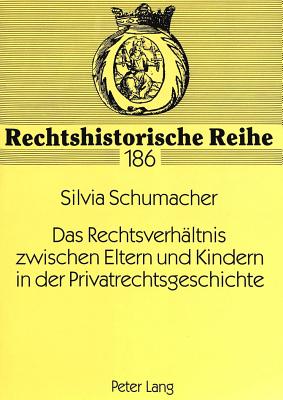 Rechtshistorische Reihe
186

Silvia Schumacher

Das Rechtsverhältnis zwischen Eltern und Kindern in der Privatrechtsgeschichte

Peter Lang